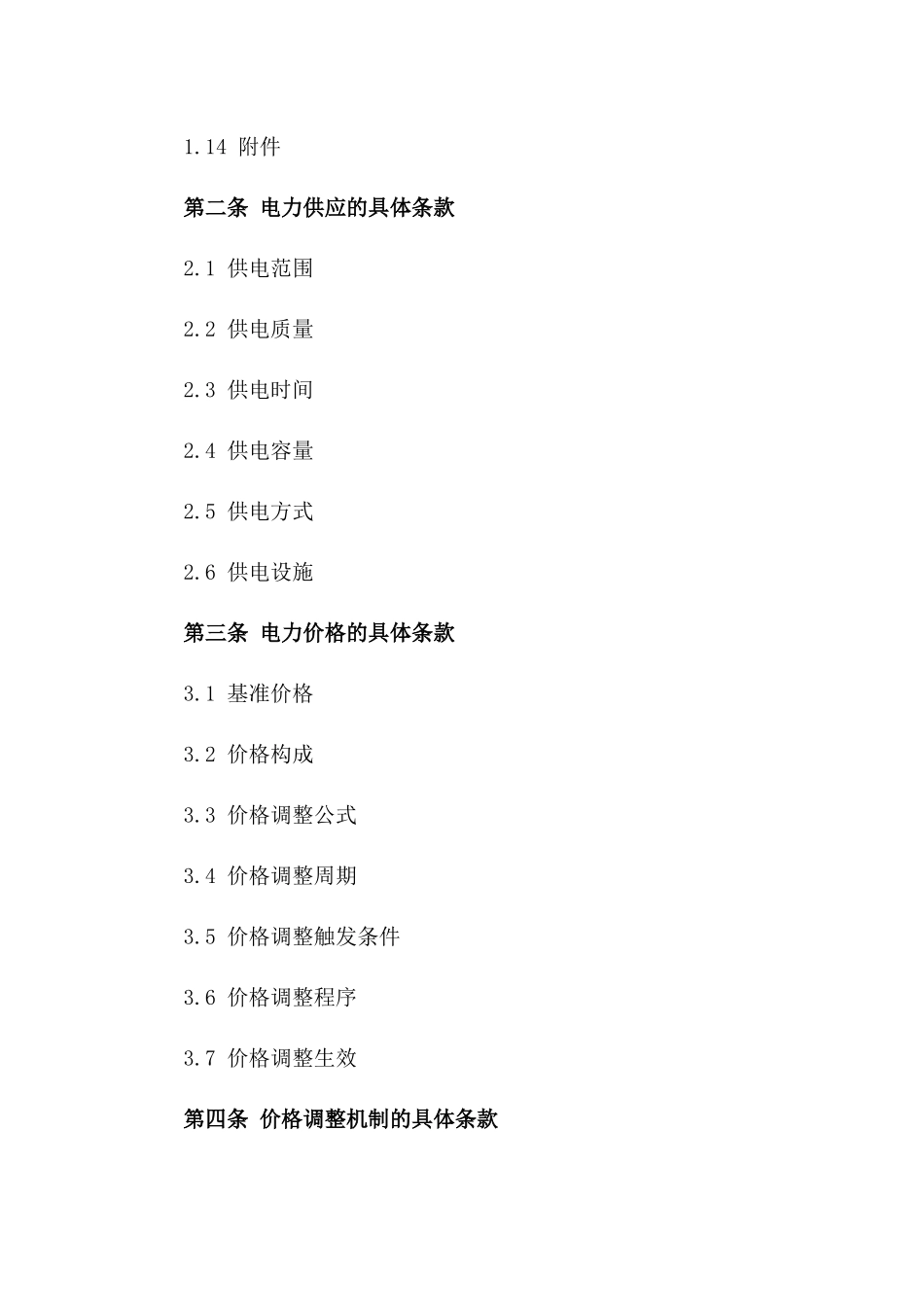 1.14 附件

第二条 电力供应的具体条款

2.1 供电范围

2.2 供电质量

2.3 供电时间

2.4 供电容量

2.5 供电方式

2.6 供电设施

第三条 电力价格的具体条款

3.1 基准价格

3.2 价格构成

3.3 价格调整公式

3.4 价格调整周期

3.5 价格调整触发条件

3.6 价格调整程序

3.7 价格调整生效

第四条 价格调整机制的具体条款